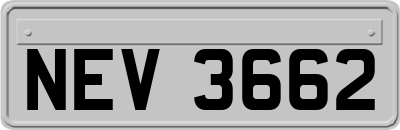 NEV 3662